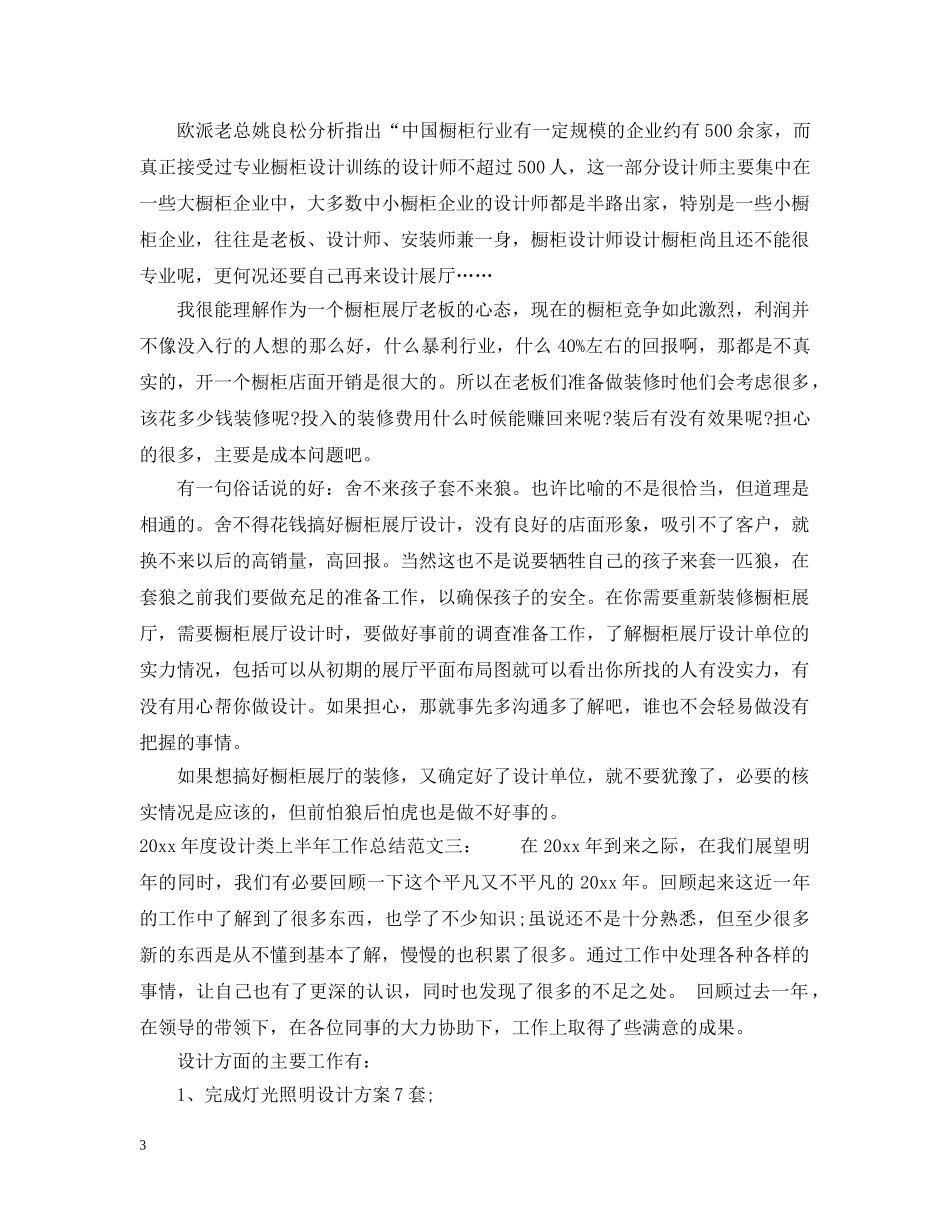 欧派老总姚良松分析指出“中国橱柜行业有一定规模的企业约有500余家，而真正接受过专业橱柜设计训练的设计师不超过500人，这一部分设计师主要集中在一些大橱柜企业中，大多数中小橱柜企业的设计师都是半路出家，特别是一些小橱柜企业，往往是老板、设计师、安装师兼一身，橱柜设计师设计橱柜尚且还不能很专业呢，更何况还要自己再来设计展厅……

我很能理解作为一个橱柜展厅老板的心态，现在的橱柜竞争如此激烈，利润并不像没入行的人想的那么好，什么暴利行业，什么40%左右的回报啊，那都是不真实的，开一个橱柜店面开销是很大的。所以在老板们准备做装修时他们会考虑很多，该花多少钱装修呢?投入的装修费用什么时候能赚回来呢?装后有没有效果呢?担心的很多，主要是成本问题吧。

有一句俗话说的好：舍不来孩子套不来狼。也许比喻的不是很恰当，但道理是相通的。舍不得花钱搞好橱柜展厅设计，没有良好的店面形象，吸引不了客户，就换不来以后的高销量，高回报。当然这也不是说要牺牲自己的孩子来套一匹狼，在套狼之前我们要做充足的准备工作，以确保孩子的安全。在你需要重新装修橱柜展厅，需要橱柜展厅设计时，要做好事前的调查准备工作，了解橱柜展厅设计单位的实力情况，包括可以从初期的展厅平面布局图就可以看出你所找的人有没实力，有没有用心帮你做设计。如果担心，那就事先多沟通多了解吧，谁也不会轻易做没有把握的事情。

如果想搞好橱柜展厅的装修，又确定好了设计单位，就不要犹豫了，必要的核实情况是应该的，但前怕狼后怕虎也是做不好事的。

20xx年度设计类上半年工作总结范文三： 在20xx年到来之际，在我们展望明年的同时，我们有必要回顾一下这个平凡又不平凡的20xx年。回顾起来这近一年的工作中了解到了很多东西，也学了不少知识;虽说还不是十分熟悉，但至少很多新的东西是从不懂到基本了解，慢慢的也积累了很多。通过工作中处理各种各样的事情，让自己也有了更深的认识，同时也发现了很多的不足之处。 回顾过去一年，在领导的带领下，在各位同事的大力协助下，工作上取得了些满意的成果。

设计方面的主要工作有：

1、完成灯光照明设计方案7套;

3